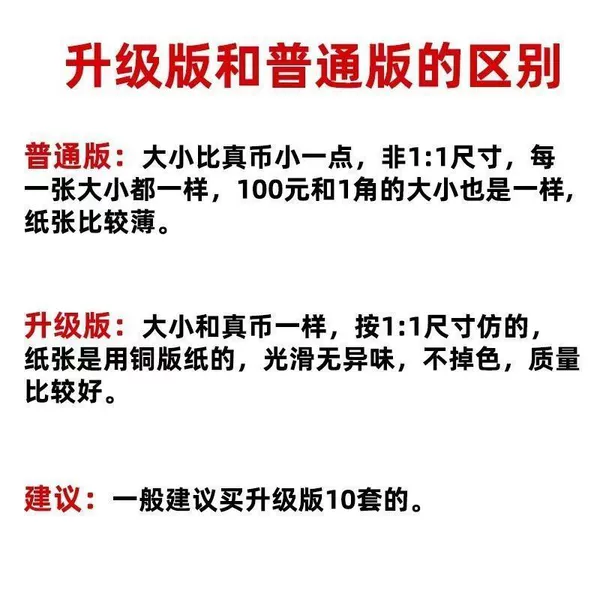 升级版和普通版的区别

普通版：大小比真币小一点，非1:1尺寸，每一张大小都一样，100元和1角的大小也是一样，纸张比较薄。

升级版：大小和真币一样，按1:1尺寸仿的，纸张是用铜版纸的，光滑无异味，不掉色，质量比较好。

建议：一般建议买升级版10套的。